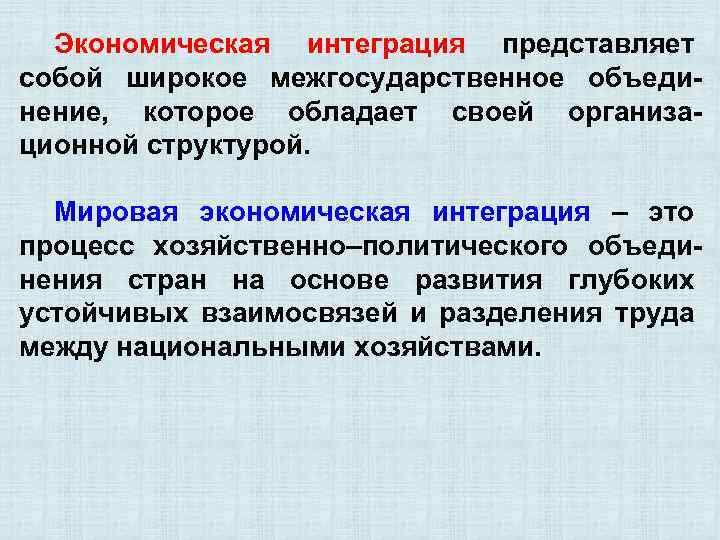 Экономическая интеграция представляет собой широкое межгосударственное объединение, которое обладает своей организационной структурой.

Мировая экономическая интеграция – это процесс хозяйственно–политического объединения стран на основе развития глубоких устойчивых взаимосвязей и разделения труда между национальными хозяйствами.